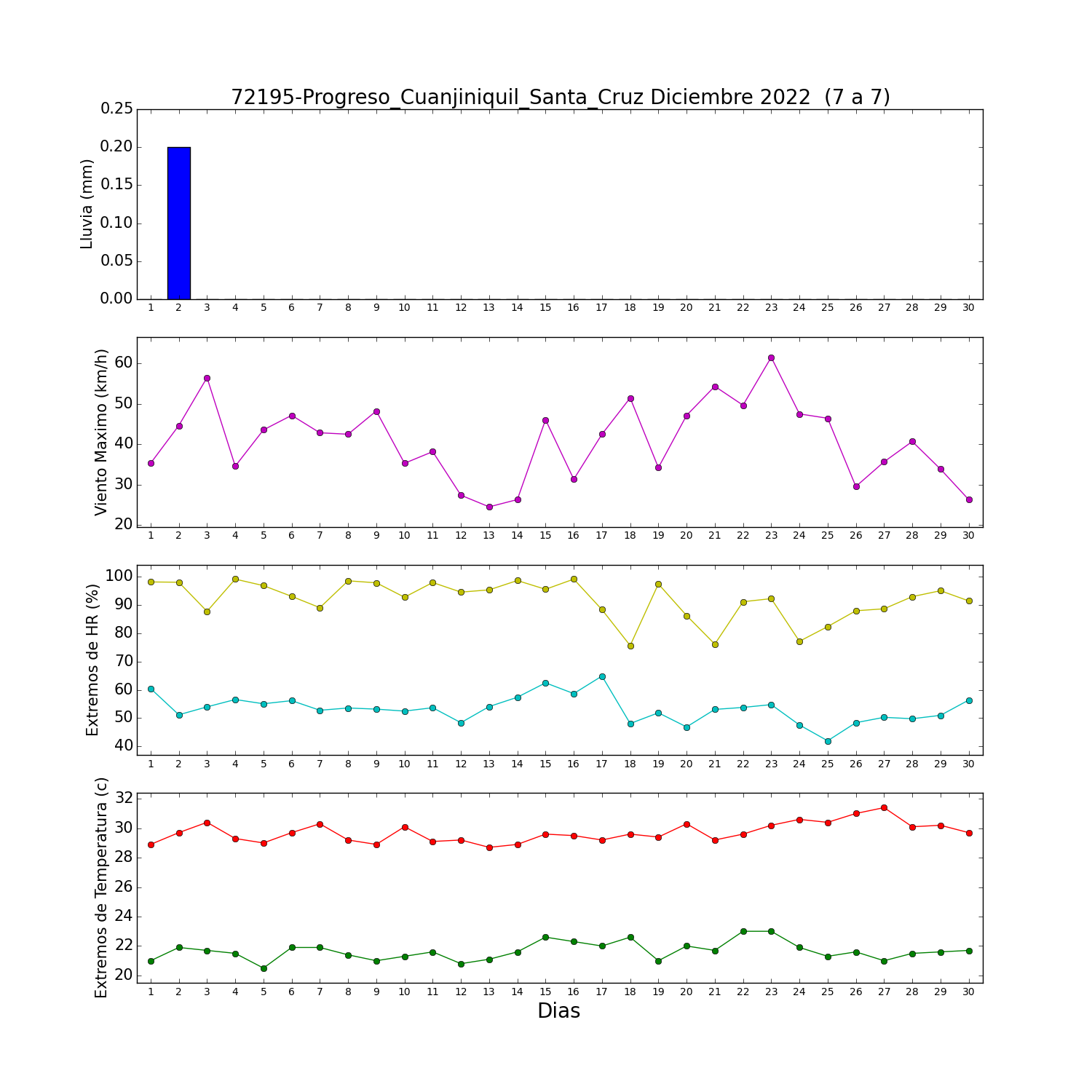 72195-Progreso_Cuanjiniquil_Santa_Cruz Diciembre 2022 (7 a 7)

Lluvia (mm)
0.25
0.20
0.15
0.10
0.05
0.00
1 2 3 4 5 6 7 8 9 10 11 12 13 14 15 16 17 18 19 20 21 22 23 24 25 26 27 28 29 30

Viento Maximo (km/h)
60
50
40
30
20
1 2 3 4 5 6 7 8 9 10 11 12 13 14 15 16 17 18 19 20 21 22 23 24 25 26 27 28 29 30

Extremos de HR (%)
100
90
80
70
60
50
40
1 2 3 4 5 6 7 8 9 10 11 12 13 14 15 16 17 18 19 20 21 22 23 24 25 26 27 28 29 30

Extremos de Temperatura (c)
32
30
28
26
24
22
20
1 2 3 4 5 6 7 8 9 10 11 12 13 14 15 16 17 18 19 20 21 22 23 24 25 26 27 28 29 30
Dias